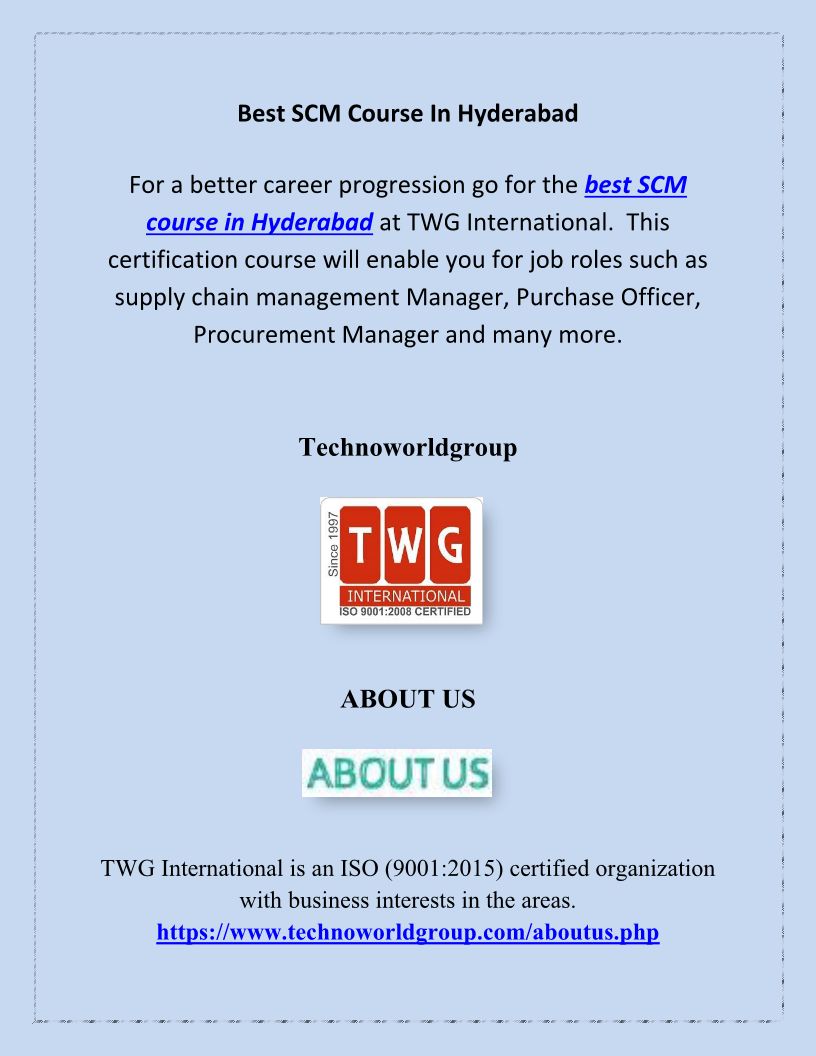 Best SCM Course In Hyderabad

For a better career progression go for the best SCM course in Hyderabad at TWG International. This certification course will enable you for job roles such as supply chain management Manager, Purchase Officer, Procurement Manager and many more.

Technoworldgroup

Since 1997
TWG
INTERNATIONAL
ISO 9001:2008 CERTIFIED

ABOUT US

ABOUT US

TWG International is an ISO (9001:2015) certified organization with business interests in the areas.
https://www.technoworldgroup.com/aboutus.php